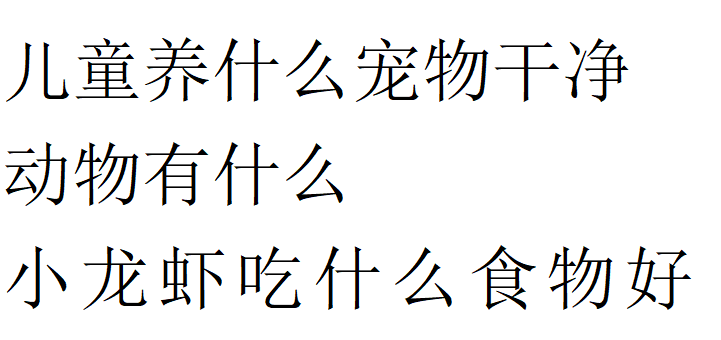 儿童养什么宠物干净

动物有什么

小龙虾吃什么食物好